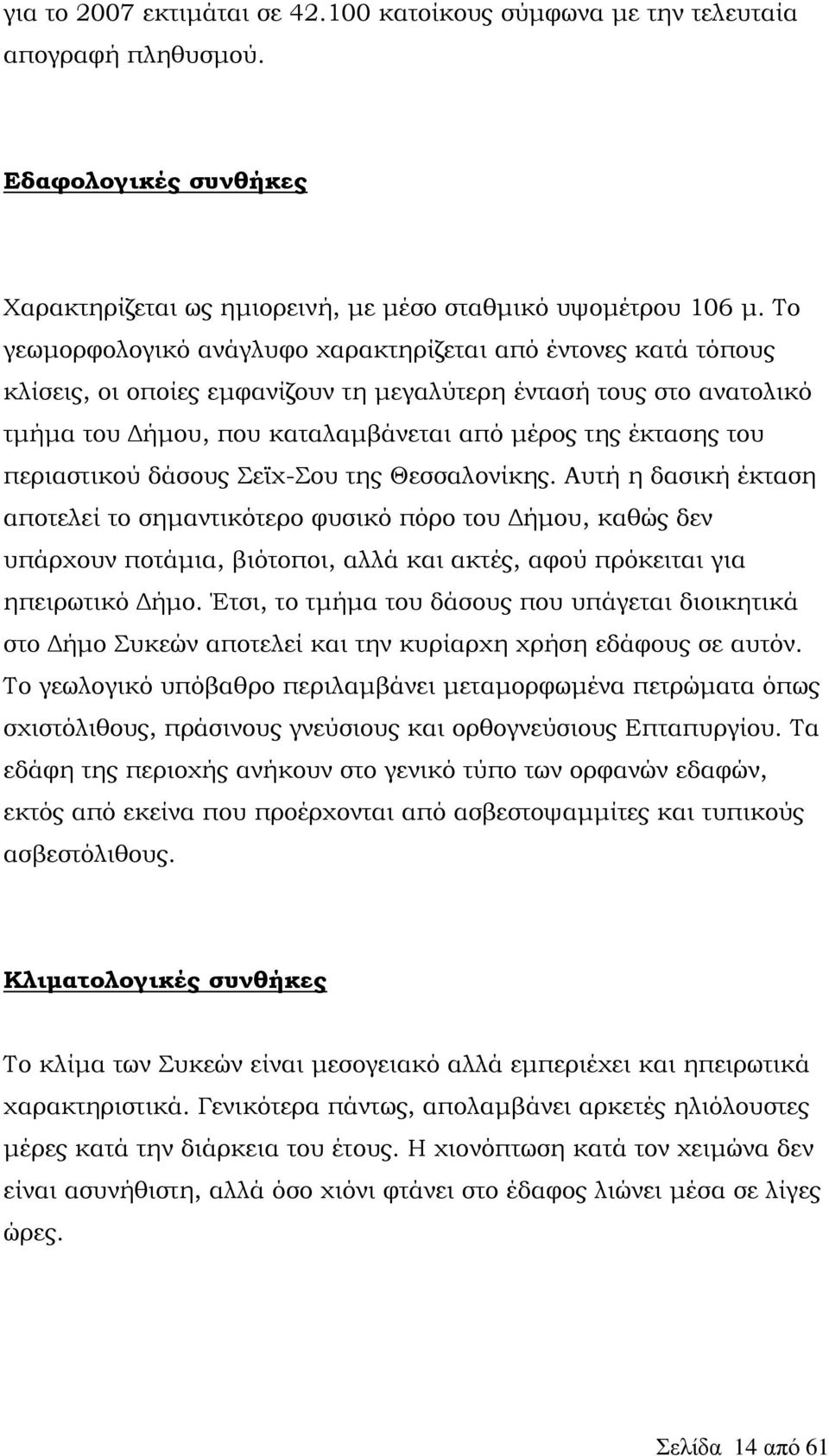 για το 2007 εκτιμάται σε 42.100 κατοίκους σύμφωνα με την τελευταία απογραφή πληθυσμού.

Εδαφολογικές συνθήκες

Χαρακτηρίζεται ως ημιορεινή, με μέσο σταθμικό υψομέτρου 106 μ. Το γεωμορφολογικό ανάγλυφο χαρακτηρίζεται από έντονες κατά τόπους κλίσεις, οι οποίες εμφανίζουν τη μεγαλύτερη έντασή τους στο ανατολικό τμήμα του Δήμου, που καταλαμβάνεται από μέρος της έκτασης του περιαστικού δάσους Σεϊχ-Σου της Θεσσαλονίκης. Αυτή η δασική έκταση αποτελεί το σημαντικότερο φυσικό πόρο του Δήμου, καθώς δεν υπάρχουν ποτάμια, βιότοποι, αλλά και ακτές, αφού πρόκειται για ηπειρωτικό Δήμο. Έτσι, το τμήμα του δάσους που υπάγεται διοικητικά στο Δήμο Συκεών αποτελεί και την κυρίαρχη χρήση εδάφους σε αυτόν. Το γεωλογικό υπόβαθρο περιλαμβάνει μεταμορφωμένα πετρώματα όπως σχιστόλιθους, πράσινους γνεύσιους και ορθογνεύσιους Επταπυργίου. Τα εδάφη της περιοχής ανήκουν στο γενικό τύπο των ορφανών εδαφών, εκτός από εκείνα που προέρχονται από ασβεστοψαμμίτες και τυπικούς ασβεστόλιθους.

Κλιματολογικές συνθήκες

Το κλίμα των Συκεών είναι μεσογειακό αλλά εμπεριέχει και ηπειρωτικά χαρακτηριστικά. Γενικότερα πάντως, απολαμβάνει αρκετές ηλιόλουστες μέρες κατά την διάρκεια του έτους. Η χιονόπτωση κατά τον χειμώνα δεν είναι ασυνήθιστη, αλλά όσο χιόνι φτάνει στο έδαφος λιώνει μέσα σε λίγες ώρες.

Σελίδα 14 από 61